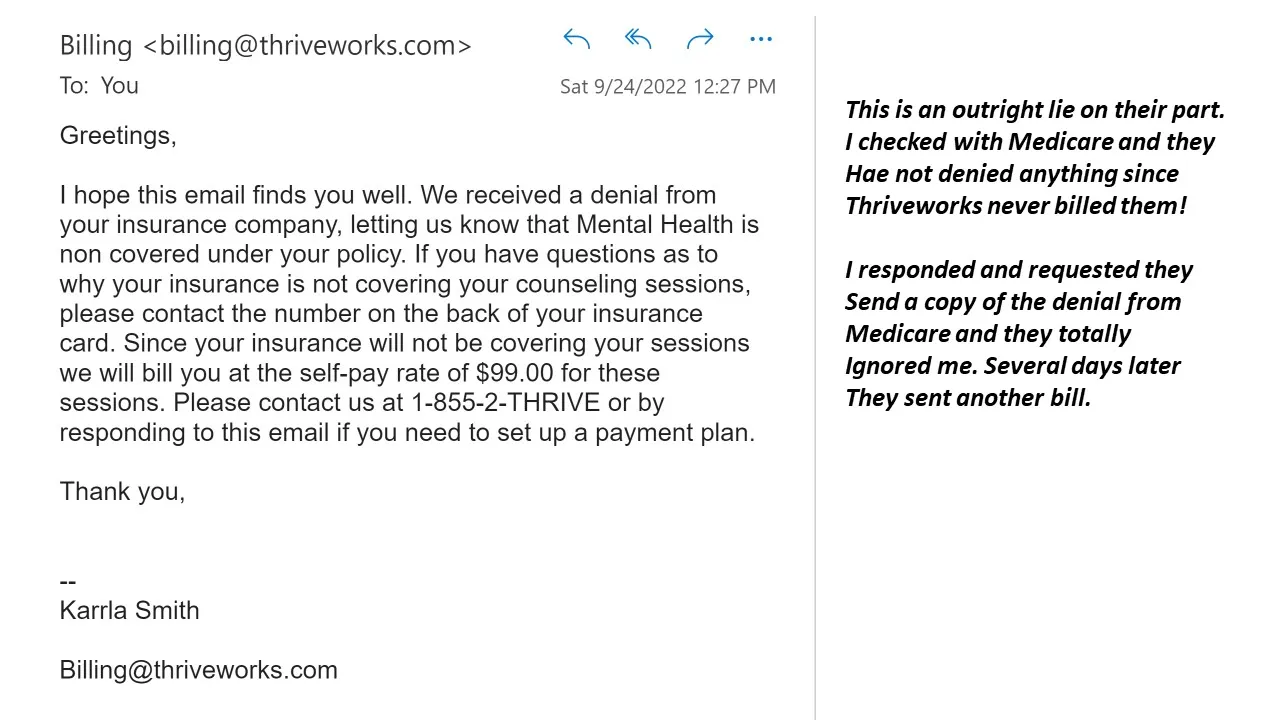 Billing <billing@thriveworks.com>
To: You
Sat 9/24/2022 12:27 PM

Greetings,

I hope this email finds you well. We received a denial from your insurance company, letting us know that Mental Health is non covered under your policy. If you have questions as to why your insurance is not covering your counseling sessions, please contact the number on the back of your insurance card. Since your insurance will not be covering your sessions we will bill you at the self-pay rate of $99.00 for these sessions. Please contact us at 1-855-2-THRIVE or by responding to this email if you need to set up a payment plan.

Thank you,

--
Karrla Smith

Billing@thriveworks.com

This is an outright lie on their part. I checked with Medicare and they Hae not denied anything since Thriveworks never billed them!

I responded and requested they Send a copy of the denial from Medicare and they totally Ignored me. Several days later They sent another bill.